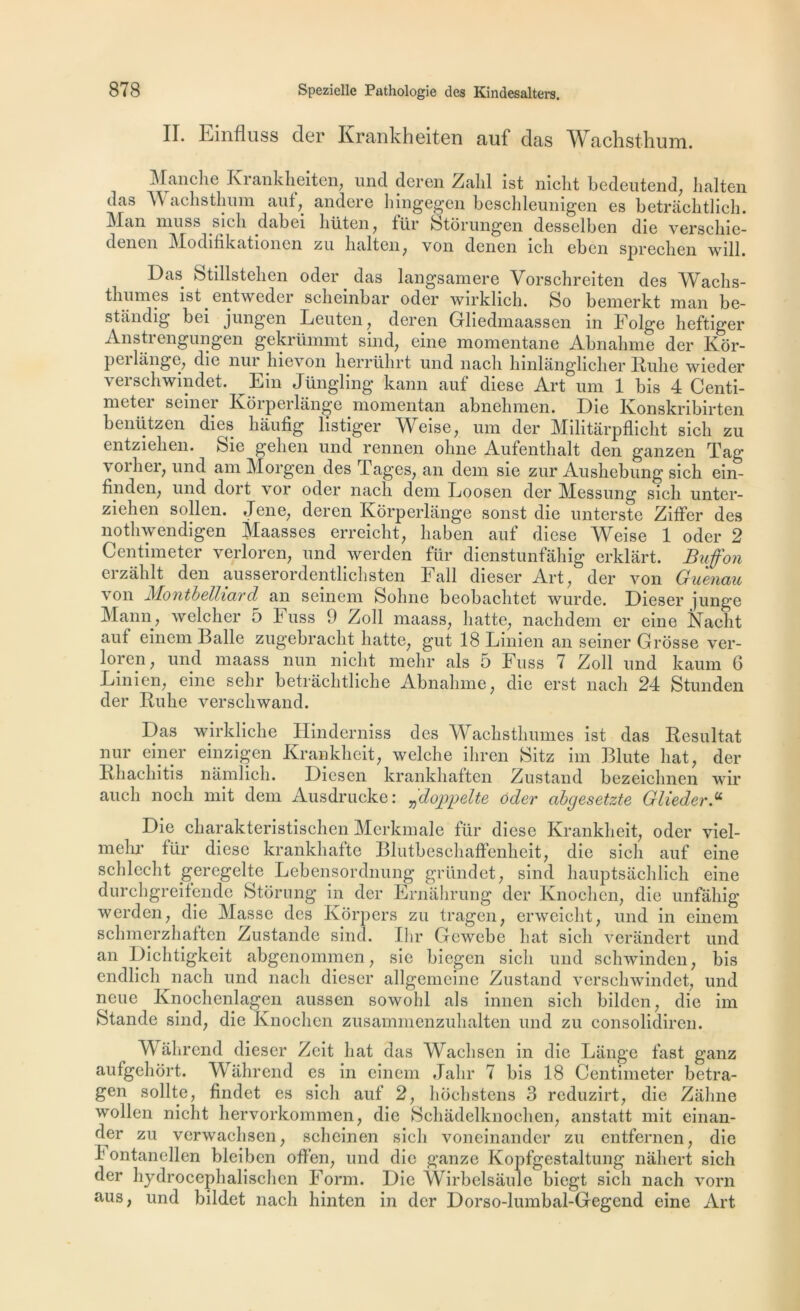 878 Spezielle Pathologie des Kindesalters.

II. Einfluss der Krankheiten auf das Wachsthum.

Manche Krankheiten, und deren Zahl ist nicht bedeutend, halten das Wachsthum auf, andere hingegen beschleunigen es beträchtlich. Man muss sich dabei hüten, für Störungen desselben die verschiedenen Modifikationen zu halten, von denen ich eben sprechen will.

Das Stillstehen oder das langsamere Vorschreiten des Wachsthumes ist entweder scheinbar oder wirklich. So bemerkt man beständig bei jungen Leuten, deren Gliedmaassen in Folge heftiger Anstrengungen gekrümmt sind, eine momentane Abnahme der Körperlänge, die nur hievon herrührt und nach hinlänglicher Ruhe wieder verschwindet. Ein Jüngling kann auf diese Art um 1 bis 4 Centimeter seiner Körperlänge momentan abnehmen. Die Konskribirten benützen dies häufig listiger Weise, um der Militärpflicht sich zu entziehen. Sie gehen und rennen ohne Aufenthalt den ganzen Tag vorher, und am Morgen des Tages, an dem sie zur Aushebung sich einfinden, und dort vor oder nach dem Loosen der Messung sich unterziehen sollen. Jene, deren Körperlänge sonst die unterste Ziffer des nothwendigen Maasses erreicht, haben auf diese Weise 1 oder 2 Centimeter verloren, und werden für dienstunfähig erklärt. Buffon erzählt den ausserordentlichsten Fall dieser Art, der von Guenau von Montbelliard an seinem Sohne beobachtet wurde. Dieser junge Mann, welcher 5 Fuss 9 Zoll maass, hatte, nachdem er eine Nacht auf einem Balle zugebracht hatte, gut 18 Linien an seiner Grösse verloren, und maass nun nicht mehr als 5 Fuss 7 Zoll und kaum 6 Linien, eine sehr beträchtliche Abnahme, die erst nach 24 Stunden der Ruhe verschwand.

Das wirkliche Hinderniss des Wachsthumes ist das Resultat nur einer einzigen Krankheit, welche ihren Sitz im Blute hat, der Rhachitis nämlich. Diesen krankhaften Zustand bezeichnen wir auch noch mit dem Ausdrucke: „doppelte oder abgesetzte Glieder.“

Die charakteristischen Merkmale für diese Krankheit, oder vielmehr für diese krankhafte Blutbeschaffenheit, die sich auf eine schlecht geregelte Lebensordnung gründet, sind hauptsächlich eine durchgreifende Störung in der Ernährung der Knochen, die unfähig werden, die Masse des Körpers zu tragen, erweicht, und in einem schmerzhaften Zustande sind. Ihr Gewebe hat sich verändert und an Dichtigkeit abgenommen, sie biegen sich und schwinden, bis endlich nach und nach dieser allgemeine Zustand verschwindet, und neue Knochenlagen aussen sowohl als innen sich bilden, die im Stande sind, die Knochen zusammenzuhalten und zu consolidiren.

Während dieser Zeit hat das Wachsen in die Länge fast ganz aufgehört. Während es in einem Jahr 7 bis 18 Centimeter betragen sollte, findet es sich auf 2, höchstens 3 reduzirt, die Zähne wollen nicht hervorkommen, die Schädelknochen, anstatt mit einander zu verwachsen, scheinen sich voneinander zu entfernen, die Fontanellen bleiben offen, und die ganze Kopfgestaltung nähert sich der hydrocephalischen Form. Die Wirbelsäule biegt sich nach vorn aus, und bildet nach hinten in der Dorso-lumbal-Gegend eine Art